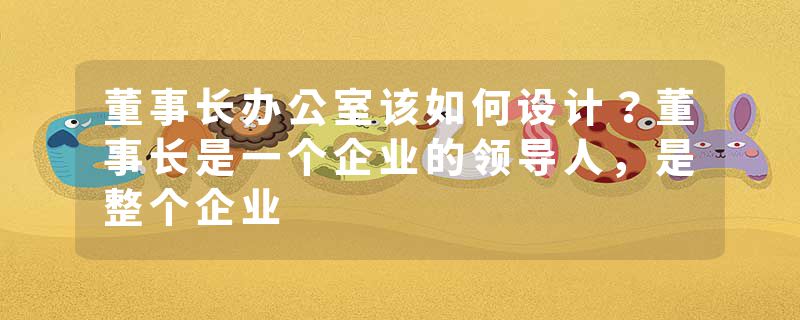 董事长办公室该如何设计？董事长是一个企业的领导人，是整个企业